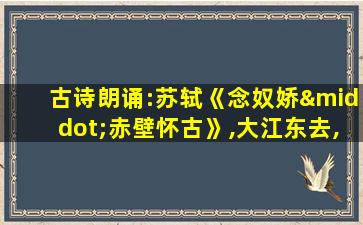 古诗朗诵:苏轼《念奴娇&middot;赤壁怀古》,大江东去,